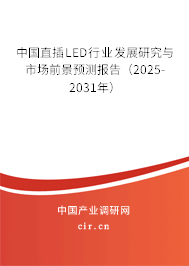 中国直插LED行业发展研究与市场前景预测报告（2025-2031年）

中国产业调研网

cir.cn